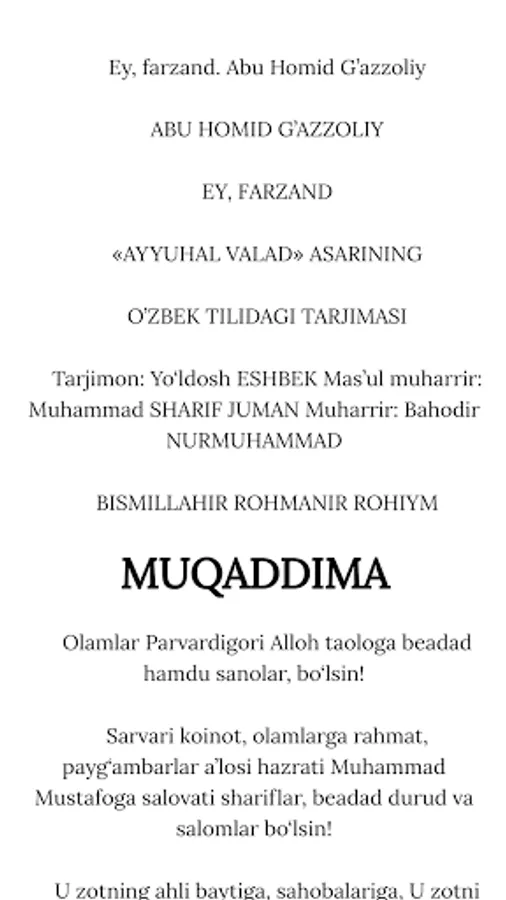 Ey, farzand. Abu Homid G'azzoliy

ABU HOMID G'AZZOLIY

EY, FARZAND

«AYYUHAL VALAD» ASARINING

O'ZBEK TILIDAGI TARJIMASI

Tarjimon: Yo'ldosh ESHBEK Mas'ul muharrir: Muhammad SHARIF JUMAN Muharrir: Bahodir NURMUHAMMAD

BISMILLAHIR ROHMANIR ROHIYM

MUQADDIMA

Olamlar Parvardigori Alloh taologa beadad hamdu sanolar, bo'lsin!

Sarvari koinot, olamlarga rahmat, payg'ambarlar a'losi hazrati Muhammad Mustafoga salovati shariflar, beadad durud va salomlar bo'lsin!

U zotning ahli baytiga, sahobalariga, U zotni